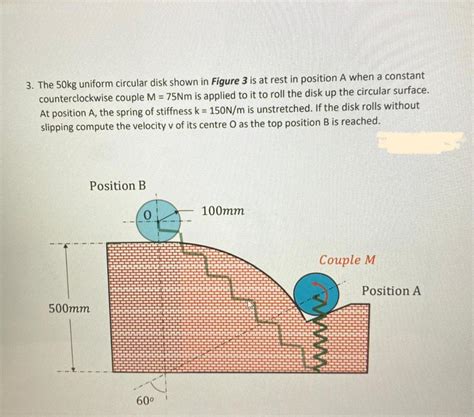 3. The 50kg uniform circular disk shown in Figure 3 is at rest in position A when a constant counterclockwise couple M = 75Nm is applied to it to roll the disk up the circular surface. At position A, the spring of stiffness k = 150N/m is unstretched. If the disk rolls without slipping compute the velocity v of its centre O as the top position B is reached.

Position B

O

100mm

Couple M

Position A

500mm

60°